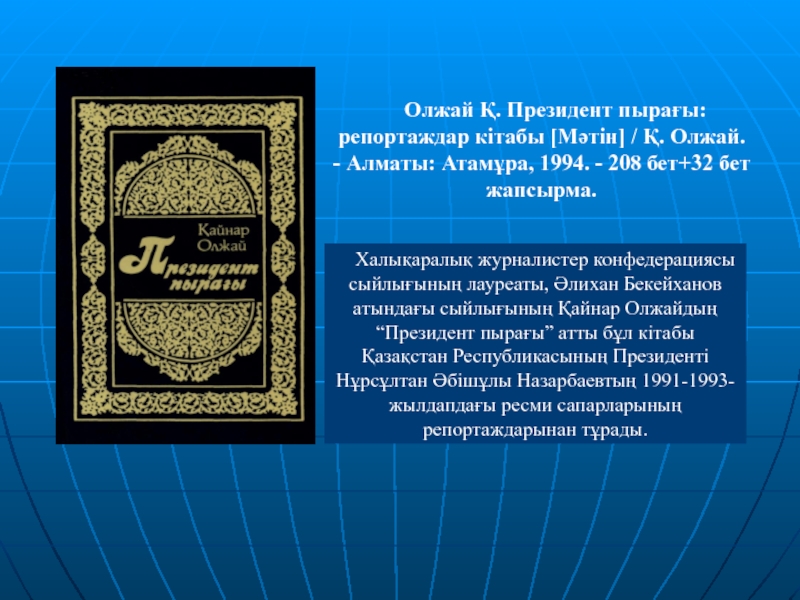 Қайнар Олжай

Президент пырағы

Олжай Қ. Президент пырағы: репортаждар кітабы [Мәтін] / Қ. Олжай. - Алматы: Атамұра, 1994. - 208 бет+32 бет жапсырма.

Халықаралық журналистер конфедерациясы сыйлығының лауреаты, Әлихан Бекейханов атындағы сыйлығының Қайнар Олжайдың "Президент пырағы" атты бұл кітабы Қазақстан Республикасының Президенті Нұрсұлтан Әбішұлы Назарбаевтың 1991-1993-жылдапдағы ресми сапарларының репортаждарынан тұрады.